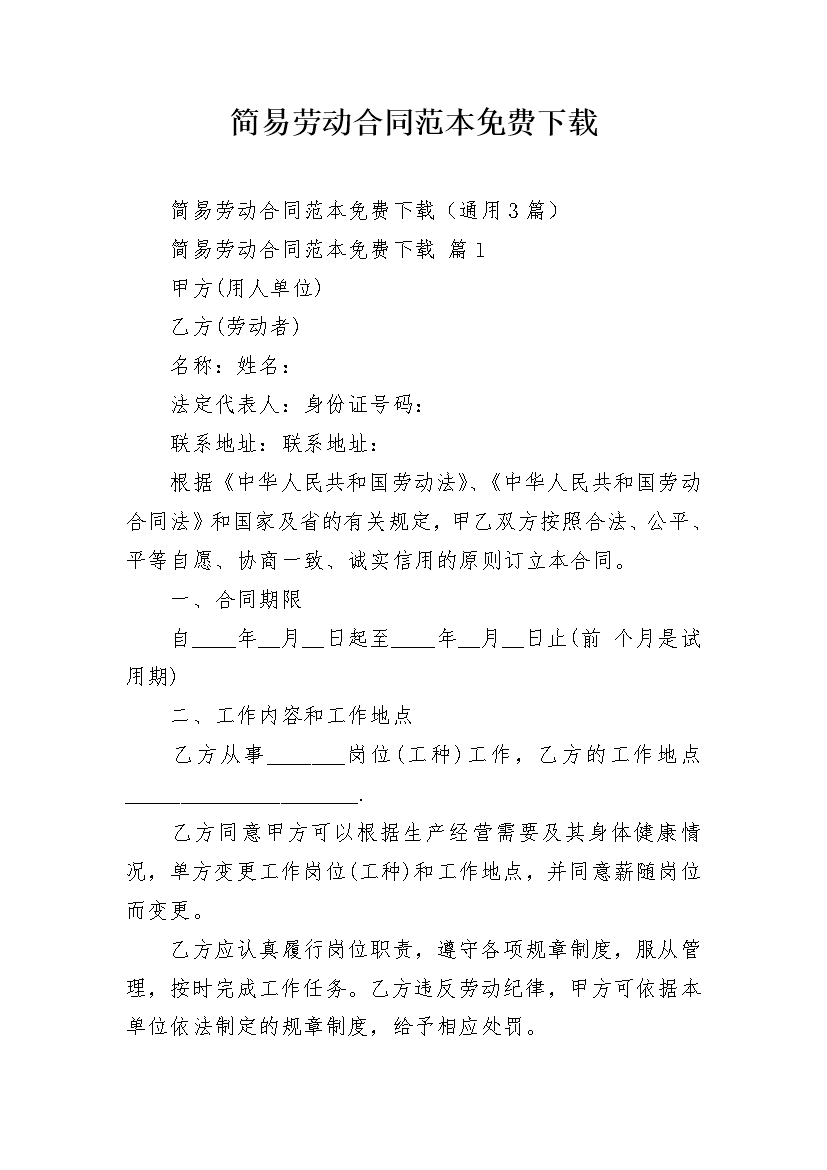 简易劳动合同范本免费下载

简易劳动合同范本免费下载（通用3篇）

简易劳动合同范本免费下载 篇1

甲方(用人单位)

乙方(劳动者)

名称：姓名：

法定代表人：身份证号码：

联系地址：联系地址：

根据《中华人民共和国劳动法》、《中华人民共和国劳动合同法》和国家及省的有关规定，甲乙双方按照合法、公平、平等自愿、协商一致、诚实信用的原则订立本合同。

一、合同期限

自____年__月__日起至____年__月__日止(前 个月是试用期)

二、工作内容和工作地点

乙方从事_______岗位(工种)工作，乙方的工作地点______________________.

乙方同意甲方可以根据生产经营需要及其身体健康情况，单方变更工作岗位(工种)和工作地点，并同意薪随岗位而变更。

乙方应认真履行岗位职责，遵守各项规章制度，服从管理，按时完成工作任务。乙方违反劳动纪律，甲方可依据本单位依法制定的规章制度，给予相应处罚。